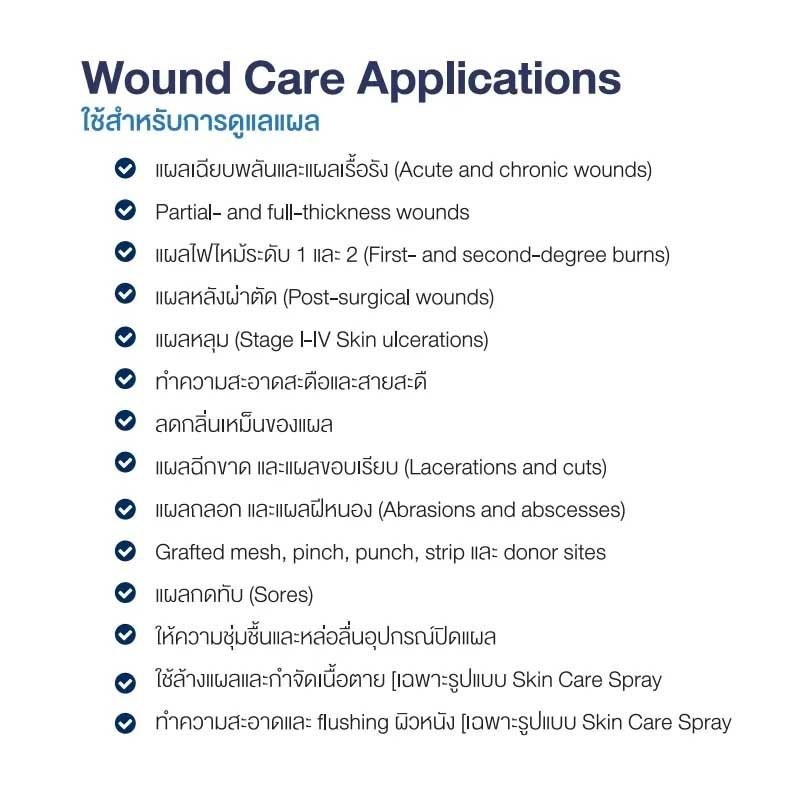 Wound Care Applications
ใช้สำหรับการดูแลแผล

แผลเฉียบพลันและแผลเรื้อรัง (Acute and chronic wounds)

Partial- and full-thickness wounds

แผลไฟไหม้ระดับ 1 และ 2 (First- and second-degree burns)

แผลหลังผ่าตัด (Post-surgical wounds)

แผลหลุม (Stage I-IV Skin ulcerations)

ทำความสะอาดสะดือและสายสะดื

ลดกลิ่นเหม็นของแผล

แผลฉีกขาด และแผลขอบเรียบ (Lacerations and cuts)

แผลถลอก และแผลฝีหนอง (Abrasions and abscesses)

Grafted mesh, pinch, punch, strip และ donor sites

แผลกดทับ (Sores)

ให้ความชุ่มชื้นและหล่อลื่นอุปกรณ์ปิดแผล

ใช้ล้างแผลและกำจัดเนื้อตาย [เฉพาะรูปแบบ Skin Care Spray

ทำความสะอาดและ flushing ผิวหนัง [เฉพาะรูปแบบ Skin Care Spray